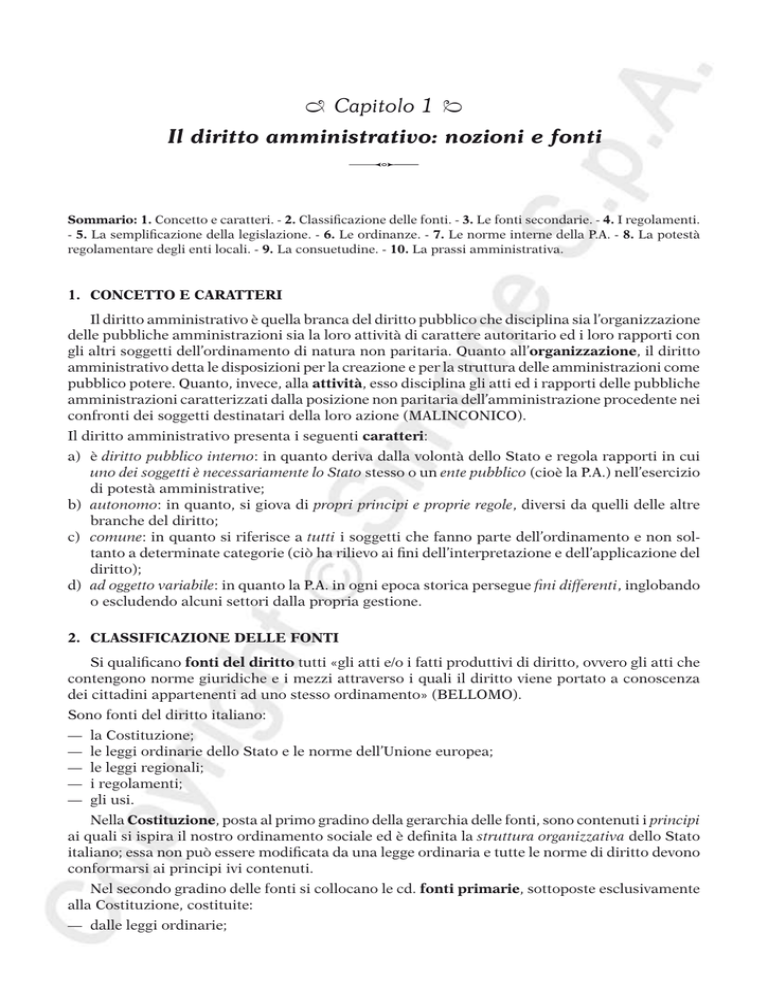 Capitolo 1

Il diritto amministrativo: nozioni e fonti

Sommario: 1. Concetto e caratteri. - 2. Classificazione delle fonti. - 3. Le fonti secondarie. - 4. I regolamenti. - 5. La semplificazione della legislazione. - 6. Le ordinanze. - 7. Le norme interne della P.A. - 8. La potestà regolamentare degli enti locali. - 9. La consuetudine. - 10. La prassi amministrativa.

1. CONCETTO E CARATTERI

Il diritto amministrativo è quella branca del diritto pubblico che disciplina sia l'organizzazione delle pubbliche amministrazioni sia la loro attività di carattere autoritario ed i loro rapporti con gli altri soggetti dell'ordinamento di natura non paritaria. Quanto all'organizzazione, il diritto amministrativo detta le disposizioni per la creazione e per la struttura delle amministrazioni come pubblico potere. Quanto, invece, alla attività, esso disciplina gli atti ed i rapporti delle pubbliche amministrazioni caratterizzati dalla posizione non paritaria dell'amministrazione procedente nei confronti dei soggetti destinatari della loro azione (MALINCONICO).

Il diritto amministrativo presenta i seguenti caratteri:

a) è diritto pubblico interno: in quanto deriva dalla volontà dello Stato e regola rapporti in cui uno dei soggetti è necessariamente lo Stato stesso o un ente pubblico (cioè la P.A.) nell'esercizio di potestà amministrative;
b) autonomo: in quanto, si giova di propri principi e proprie regole, diversi da quelli delle altre branche del diritto;
c) comune: in quanto si riferisce a tutti i soggetti che fanno parte dell'ordinamento e non soltanto a determinate categorie (ciò ha rilievo ai fini dell'interpretazione e dell'applicazione del diritto);
d) ad oggetto variabile: in quanto la P.A. in ogni epoca storica persegue fini differenti, inglobando o escludendo alcuni settori dalla propria gestione.

2. CLASSIFICAZIONE DELLE FONTI

Si qualificano fonti del diritto tutti «gli atti e/o i fatti produttivi di diritto, ovvero gli atti che contengono norme giuridiche e i mezzi attraverso i quali il diritto viene portato a conoscenza dei cittadini appartenenti ad uno stesso ordinamento» (BELLOMO).

Sono fonti del diritto italiano:
— la Costituzione;
— le leggi ordinarie dello Stato e le norme dell'Unione europea;
— le leggi regionali;
— i regolamenti;
— gli usi.

Nella Costituzione, posta al primo gradino della gerarchia delle fonti, sono contenuti i principi ai quali si ispira il nostro ordinamento sociale ed è definita la struttura organizzativa dello Stato italiano; essa non può essere modificata da una legge ordinaria e tutte le norme di diritto devono conformarsi ai principi ivi contenuti.

Nel secondo gradino delle fonti si collocano le cd. fonti primarie, sottoposte esclusivamente alla Costituzione, costituite:
— dalle leggi ordinarie;

Copyright © Simone S.p.A.